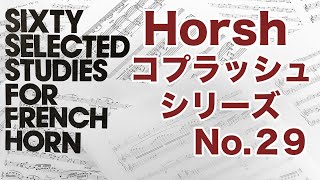 SIXTY SELECTED STUDIES FOR FRENCH HORN

Horsh
コプラッシュ
シリーズ
No.29